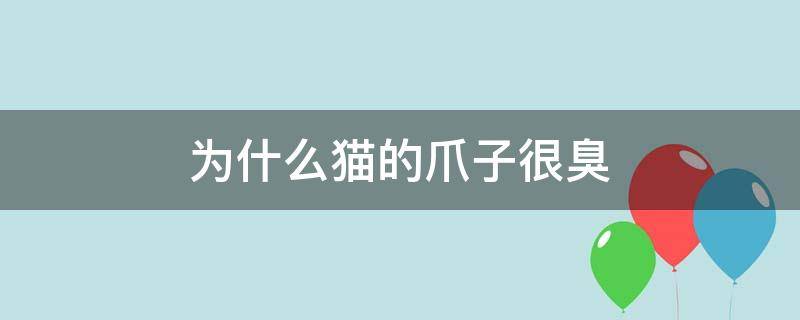 为什么猫的爪子很臭